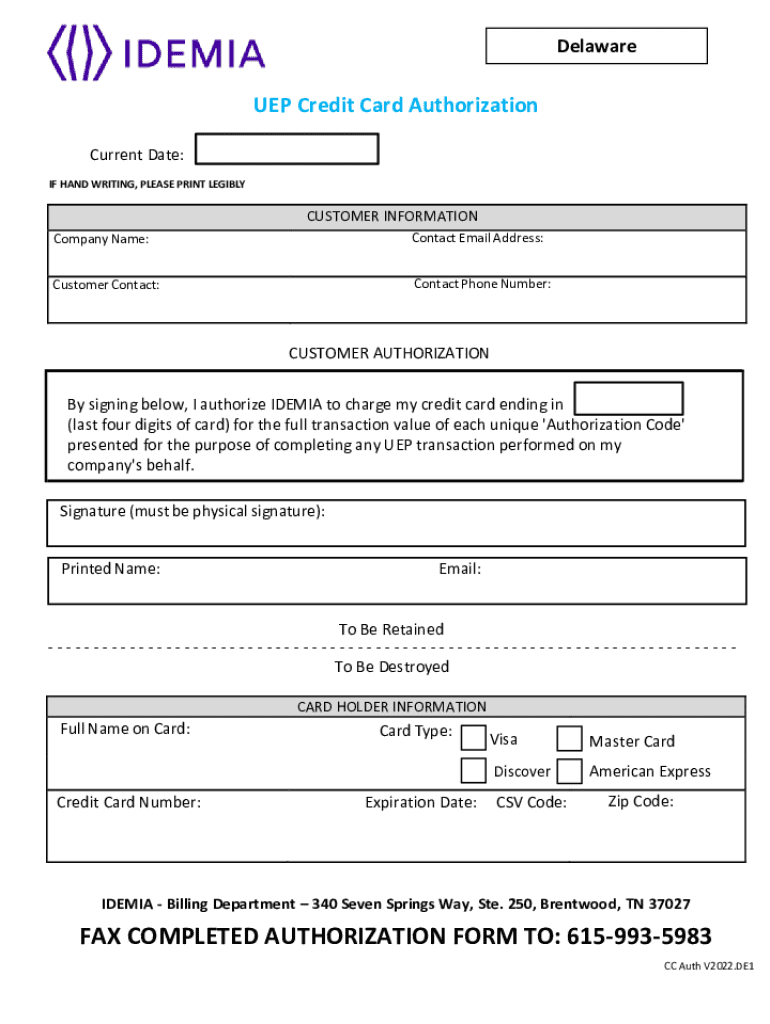 IDEMIA

Delaware

UEP Credit Card Authorization

Current Date:

IF HAND WRITING, PLEASE PRINT LEGIBLY

CUSTOMER INFORMATION

Company Name:

Contact Email Address:

Customer Contact:

Contact Phone Number:

CUSTOMER AUTHORIZATION

By signing below, I authorize IDEMIA to charge my credit card ending in (last four digits of card) for the full transaction value of each unique 'Authorization Code' presented for the purpose of completing any UEP transaction performed on my company's behalf.

Signature (must be physical signature):

Printed Name:

Email:

To Be Retained

To Be Destroyed

CARD HOLDER INFORMATION

Full Name on Card:

Card Type:

Visa

Master Card

Discover

American Express

Credit Card Number:

Expiration Date:

CSV Code:

Zip Code:

IDEMIA - Billing Department – 340 Seven Springs Way, Ste. 250, Brentwood, TN 37027

FAX COMPLETED AUTHORIZATION FORM TO: 615-993-5983

CC Auth V2022.DE1